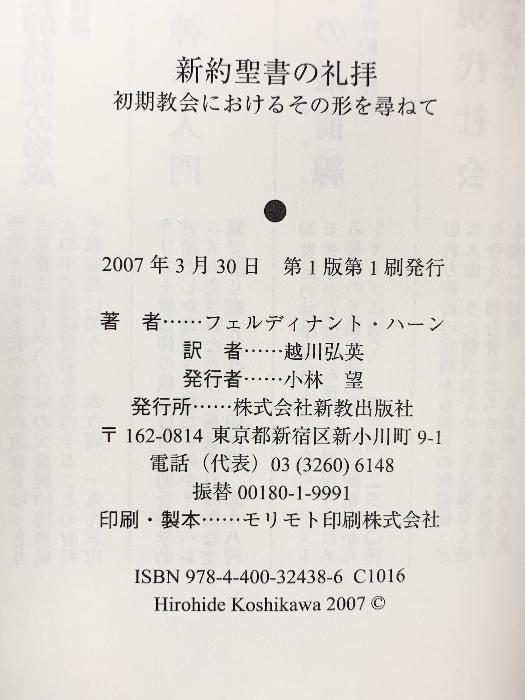 新約聖書の礼拝
初期教会におけるその形を尋ねて

2007年3月30日 第1版第1刷発行

著 者……フェルディナント・ハーン
訳 者……越川弘英
発行者……小林 望
発行所……株式会社新教出版社
〒162-0814 東京都新宿区新小川町9-1
電話(代表)03 (3260) 6148
振替00180-1-9991
印刷・製本……モリモト印刷株式会社

ISBN 978-4-400-32438-6 C1016
Hirohide Koshikawa 2007 ©